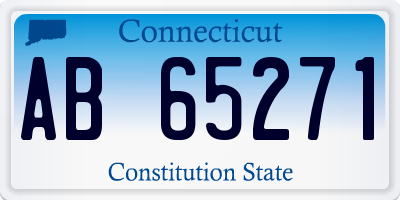 Connecticut

AB 65271

Constitution State